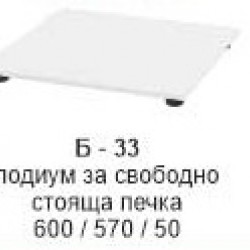 Б - 33
подиум за свободно стояща печка
600 / 570 / 50